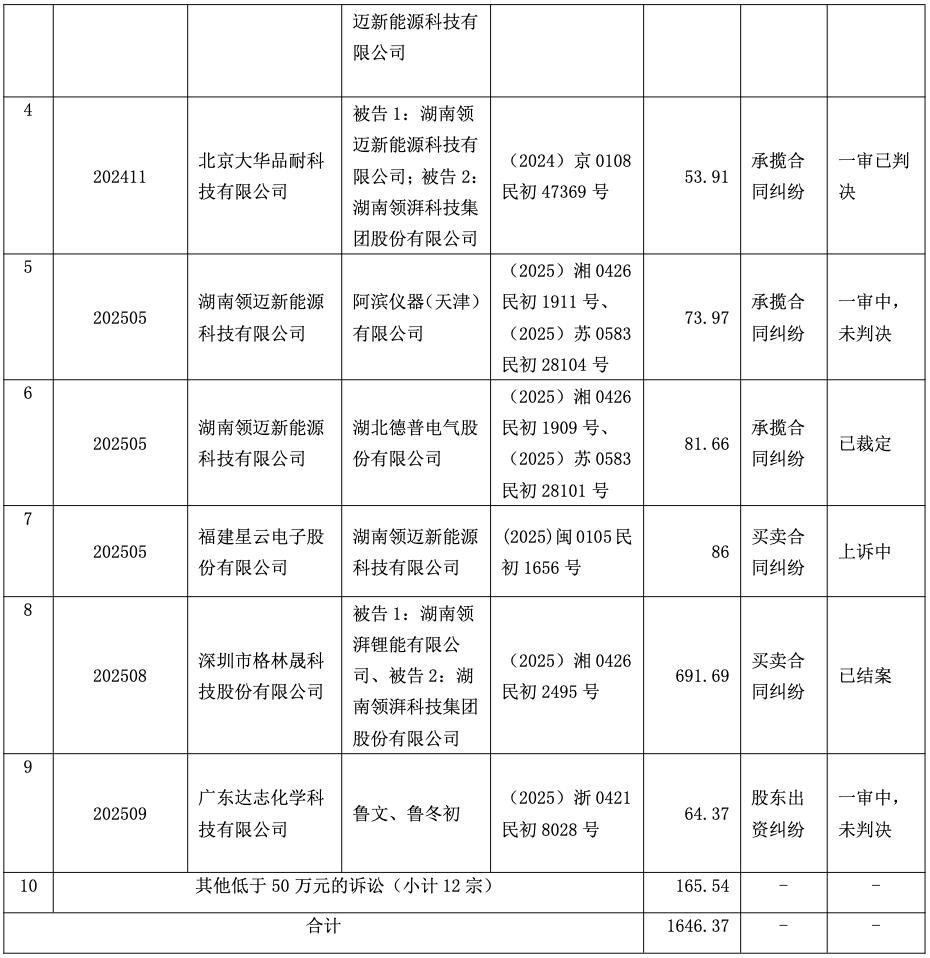 |  |  |  | 迈新能源科技有限公司 |  |  |  |  |
|---|---|---|---|---|---|---|---|
| 4 | 202411 | 北京大华品耐科技有限公司 | 被告 1：湖南领迈新能源科技有限公司；被告 2：湖南领湃科技集团股份有限公司 | （2024）京 0108 民初 47369 号 | 53.91 | 承揽合同纠纷 | 一审已判决 |
| 5 | 202505 | 湖南领迈新能源科技有限公司 | 阿滨仪器（天津）有限公司 | （2025）湘 0426 民初 1911 号、（2025）苏 0583 民初 28104 号 | 73.97 | 承揽合同纠纷 | 一审中，未判决 |
| 6 | 202505 | 湖南领迈新能源科技有限公司 | 湖北德普电气股份有限公司 | （2025）湘 0426 民初 1909 号、（2025）苏 0583 民初 28101 号 | 81.66 | 承揽合同纠纷 | 已裁定 |
| 7 | 202505 | 福建星云电子股份有限公司 | 湖南领迈新能源科技有限公司 | (2025)闽 0105 民初 1656 号 | 86 | 买卖合同纠纷 | 上诉中 |
| 8 | 202508 | 深圳市格林晟科技股份有限公司 | 被告 1：湖南领湃锂能有限公司、被告 2：湖南领湃科技集团股份有限公司 | （2025）湘 0426 民初 2495 号 | 691.69 | 买卖合同纠纷 | 已结案 |
| 9 | 202509 | 广东达志化学科技有限公司 | 鲁文、鲁冬初 | （2025）浙 0421 民初 8028 号 | 64.37 | 股东出资纠纷 | 一审中，未判决 |
| 10 | 其他低于 50 万元的诉讼（小计 12 宗） |  |  |  | 165.54 | - | - |
| 合计 |  |  |  |  | 1646.37 | - | - |